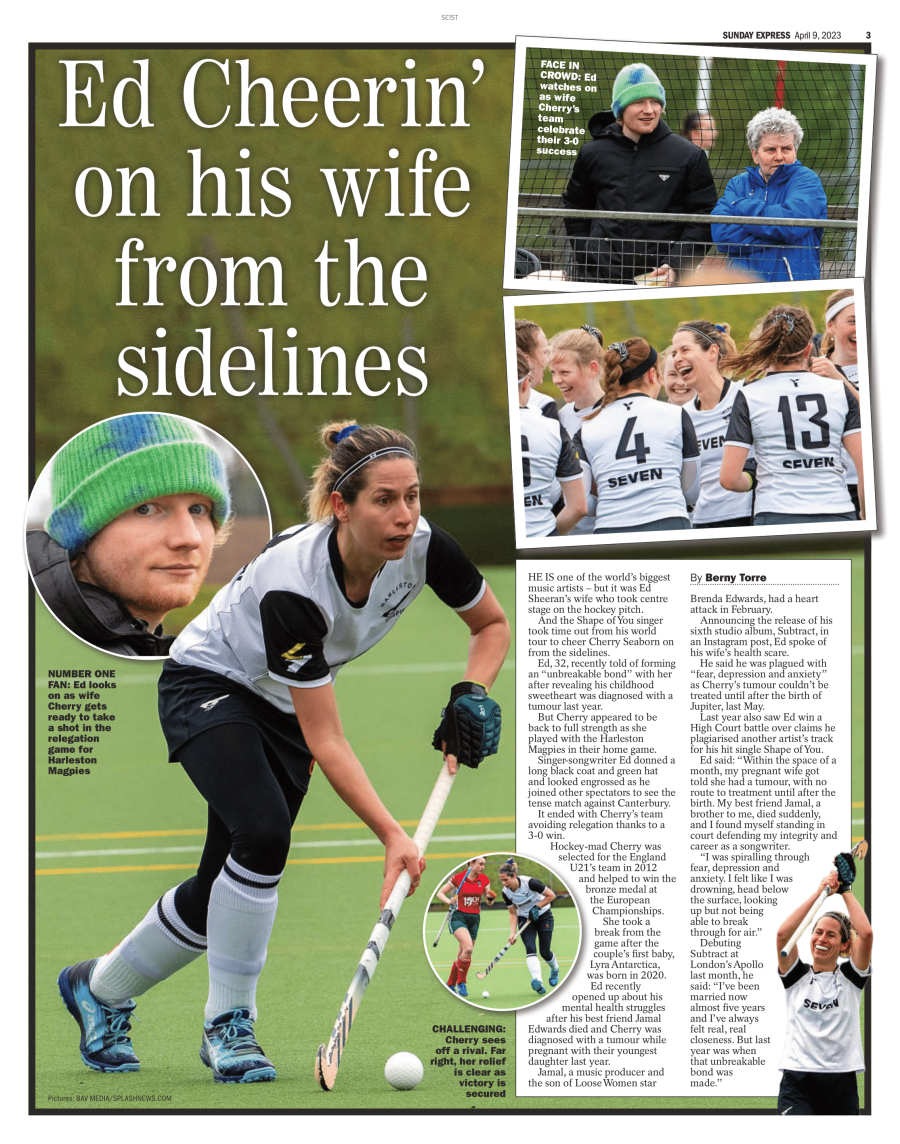 SE1ST

SUNDAY EXPRESS April 9, 2023 3

Ed Cheerin' on his wife from the sidelines

FACE IN CROWD: Ed watches on as wife Cherry's team celebrate their 3-0 success

NUMBER ONE FAN: Ed looks on as wife Cherry gets ready to take a shot in the relegation game for Harleston Magpies

HE IS one of the world's biggest music artists – but it was Ed Sheeran's wife who took centre stage on the hockey pitch.

And the Shape of You singer took time out from his world tour to cheer Cherry Seaborn on from the sidelines.

Ed, 32, recently told of forming an "unbreakable bond" with her after revealing his childhood sweetheart was diagnosed with a tumour last year.

But Cherry appeared to be back to full strength as she played with the Harleston Magpies in their home game.

Singer-songwriter Ed donned a long black coat and green hat and looked engrossed as he joined other spectators to see the tense match against Canterbury.

It ended with Cherry's team avoiding relegation thanks to a 3-0 win.

Hockey-mad Cherry was selected for the England U21's team in 2012 and helped to win the bronze medal at the European Championships.

She took a break from the game after the couple's first baby, Lyra Antarctica, was born in 2020.

Ed recently opened up about his mental health struggles after his best friend Jamal Edwards died and Cherry was diagnosed with a tumour while pregnant with their youngest daughter last year.

Jamal, a music producer and the son of Loose Women star

By Berny Torre

Brenda Edwards, had a heart attack in February.

Announcing the release of his sixth studio album, Subtract, in an Instagram post, Ed spoke of his wife's health scare.

He said he was plagued with "fear, depression and anxiety" as Cherry's tumour couldn't be treated until after the birth of Jupiter, last May.

Last year also saw Ed win a High Court battle over claims he plagiarised another artist's track for his hit single Shape of You.

Ed said: "Within the space of a month, my pregnant wife got told she had a tumour, with no route to treatment until after the birth. My best friend Jamal, a brother to me, died suddenly, and I found myself standing in court defending my integrity and career as a songwriter.

"I was spiralling through fear, depression and anxiety. I felt like I was drowning, head below the surface, looking up but not being able to break through for air."

Debuting Subtract at London's Apollo last month, he said: "I've been married now almost five years and I've always felt real, real closeness. But last year was when that unbreakable bond was made."

CHALLENGING: Cherry sees off a rival. Far right, her relief is clear as victory is secured

Pictures: BAV MEDIA/SPLASHNEWS.COM